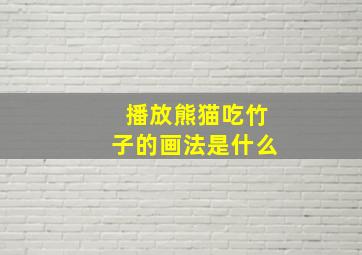 播放熊猫吃竹子的画法是什么